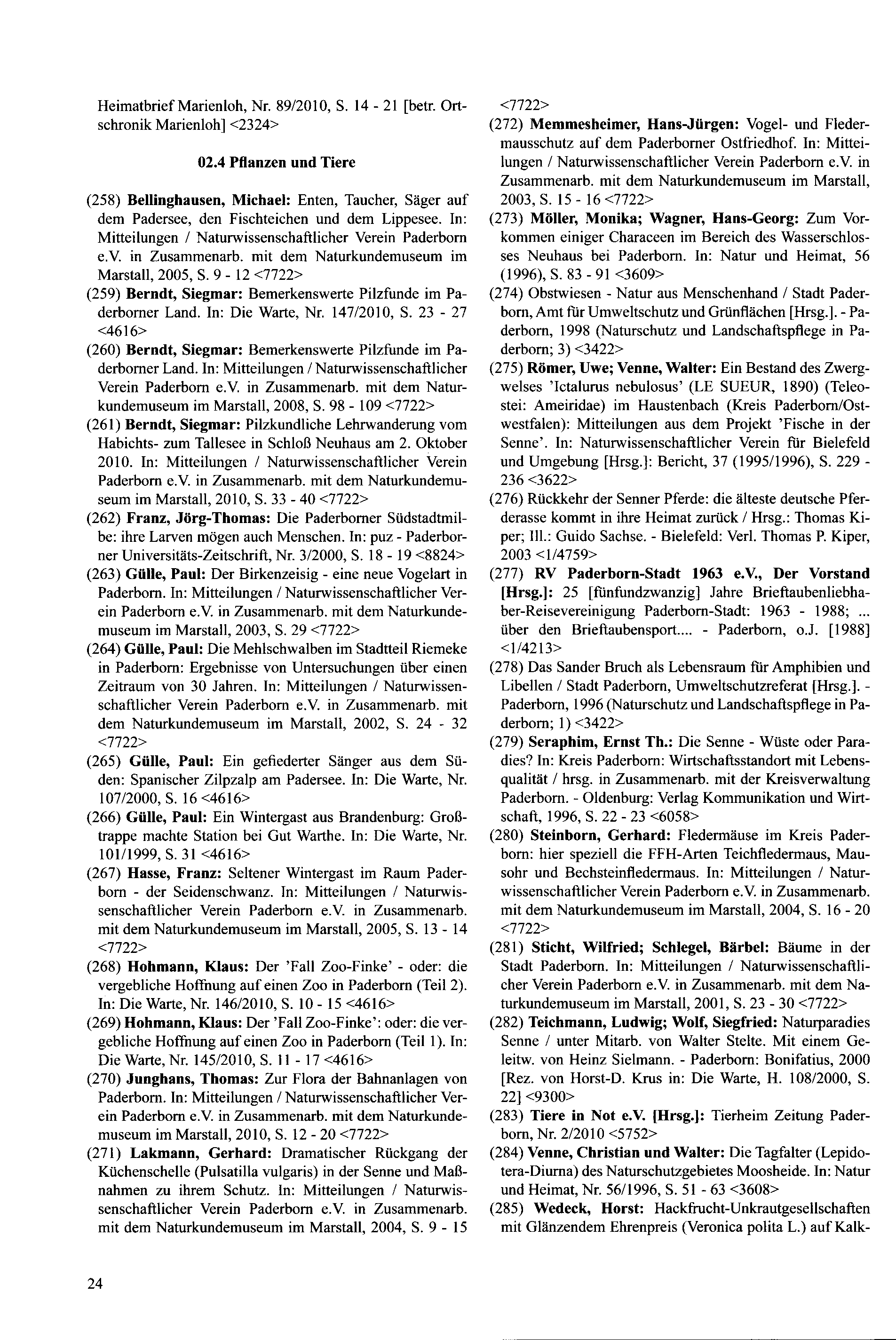 Heimatbrief Marienloh, Nr. 89/2010, S. 14 - 21 [betr. Ortschronik Marienloh] <2324>

02.4 Pflanzen und Tiere

(258) Bellinghausen, Michael: Enten, Taucher, Säger auf dem Padersee, den Fischteichen und dem Lippesee. In: Mitteilungen / Naturwissenschaftlicher Verein Paderborn e.V. in Zusammenarb. mit dem Naturkundemuseum im Marstall, 2005, S. 9 - 12 <7722>
(259) Berndt, Siegmar: Bemerkenswerte Pilzfunde im Paderborner Land. In: Die Warte, Nr. 147/2010, S. 23 - 27 <4616>
(260) Berndt, Siegmar: Bemerkenswerte Pilzfunde im Paderborner Land. In: Mitteilungen / Naturwissenschaftlicher Verein Paderborn e.V. in Zusammenarb. mit dem Naturkundemuseum im Marstall, 2008, S. 98 - 109 <7722>
(261) Berndt, Siegmar: Pilzkundliche Lehrwanderung vom Habichts- zum Tallesee in Schloß Neuhaus am 2. Oktober 2010. In: Mitteilungen / Naturwissenschaftlicher Verein Paderborn e.V. in Zusammenarb. mit dem Naturkundemuseum im Marstall, 2010, S. 33 - 40 <7722>
(262) Franz, Jörg-Thomas: Die Paderborner Südstadtmilbe: ihre Larven mögen auch Menschen. In: puz - Paderborner Universitäts-Zeitschrift, Nr. 3/2000, S. 18 - 19 <8824>
(263) Gülle, Paul: Der Birkenzeisig - eine neue Vogelart in Paderborn. In: Mitteilungen / Naturwissenschaftlicher Verein Paderborn e.V. in Zusammenarb. mit dem Naturkundemuseum im Marstall, 2003, S. 29 <7722>
(264) Gülle, Paul: Die Mehlschwalben im Stadtteil Riemeke in Paderborn: Ergebnisse von Untersuchungen über einen Zeitraum von 30 Jahren. In: Mitteilungen / Naturwissenschaftlicher Verein Paderborn e.V. in Zusammenarb. mit dem Naturkundemuseum im Marstall, 2002, S. 24 - 32 <7722>
(265) Gülle, Paul: Ein gefiederter Sänger aus dem Süden: Spanischer Zilpzalp am Padersee. In: Die Warte, Nr. 107/2000, S. 16 <4616>
(266) Gülle, Paul: Ein Wintergast aus Brandenburg: Großtrappe machte Station bei Gut Warthe. In: Die Warte, Nr. 101/1999, S. 31 <4616>
(267) Hasse, Franz: Seltener Wintergast im Raum Paderborn - der Seidenschwanz. In: Mitteilungen / Naturwissenschaftlicher Verein Paderborn e.V. in Zusammenarb. mit dem Naturkundemuseum im Marstall, 2005, S. 13 - 14 <7722>
(268) Hohmann, Klaus: Der 'Fall Zoo-Finke' - oder: die vergebliche Hoffnung auf einen Zoo in Paderborn (Teil 2). In: Die Warte, Nr. 146/2010, S. 10 - 15 <4616>
(269) Hohmann, Klaus: Der 'Fall Zoo-Finke': oder: die vergebliche Hoffnung auf einen Zoo in Paderborn (Teil 1). In: Die Warte, Nr. 145/2010, S. 11 - 17 <4616>
(270) Junghans, Thomas: Zur Flora der Bahnanlagen von Paderborn. In: Mitteilungen / Naturwissenschaftlicher Verein Paderborn e.V. in Zusammenarb. mit dem Naturkundemuseum im Marstall, 2010, S. 12 - 20 <7722>
(271) Lakmann, Gerhard: Dramatischer Rückgang der Küchenschelle (Pulsatilla vulgaris) in der Senne und Maßnahmen zu ihrem Schutz. In: Mitteilungen / Naturwissenschaftlicher Verein Paderborn e.V. in Zusammenarb. mit dem Naturkundemuseum im Marstall, 2004, S. 9 - 15 <7722>
(272) Memmesheimer, Hans-Jürgen: Vogel- und Fledermausschutz auf dem Paderborner Ostfriedhof. In: Mitteilungen / Naturwissenschaftlicher Verein Paderborn e.V. in Zusammenarb. mit dem Naturkundemuseum im Marstall, 2003, S. 15 - 16 <7722>
(273) Möller, Monika; Wagner, Hans-Georg: Zum Vorkommen einiger Characeen im Bereich des Wasserschlosses Neuhaus bei Paderborn. In: Natur und Heimat, 56 (1996), S. 83 - 91 <3609>
(274) Obstwiesen - Natur aus Menschenhand / Stadt Paderborn, Amt für Umweltschutz und Grünflächen [Hrsg.]. - Paderborn, 1998 (Naturschutz und Landschaftspflege in Paderborn; 3) <3422>
(275) Römer, Uwe; Venne, Walter: Ein Bestand des Zwergwelses 'Ictalurus nebulosus' (LE SUEUR, 1890) (Teleostei: Ameiridae) im Haustenbach (Kreis Paderborn/Ostwestfalen): Mitteilungen aus dem Projekt 'Fische in der Senne'. In: Naturwissenschaftlicher Verein für Bielefeld und Umgebung [Hrsg.]: Bericht, 37 (1995/1996), S. 229 - 236 <3622>
(276) Rückkehr der Senner Pferde: die älteste deutsche Pferderasse kommt in ihre Heimat zurück / Hrsg.: Thomas Kiper; Ill.: Guido Sachse. - Bielefeld: Verl. Thomas P. Kiper, 2003 <1/4759>
(277) RV Paderborn-Stadt 1963 e.V., Der Vorstand [Hrsg.]: 25 [fünfundzwanzig] Jahre Brieftaubenliebhaber-Reisevereinigung Paderborn-Stadt: 1963 - 1988; ... über den Brieftaubensport.... - Paderborn, o.J. [1988] <1/4213>
(278) Das Sander Bruch als Lebensraum für Amphibien und Libellen / Stadt Paderborn, Umweltschutzreferat [Hrsg.]. - Paderborn, 1996 (Naturschutz und Landschaftspflege in Paderborn; 1) <3422>
(279) Seraphim, Ernst Th.: Die Senne - Wüste oder Paradies? In: Kreis Paderborn: Wirtschaftsstandort mit Lebensqualität / hrsg. in Zusammenarb. mit der Kreisverwaltung Paderborn. - Oldenburg: Verlag Kommunikation und Wirtschaft, 1996, S. 22 - 23 <6058>
(280) Steinborn, Gerhard: Fledermäuse im Kreis Paderborn: hier speziell die FFH-Arten Teichfledermaus, Mausohr und Bechsteinfledermaus. In: Mitteilungen / Naturwissenschaftlicher Verein Paderborn e.V. in Zusammenarb. mit dem Naturkundemuseum im Marstall, 2004, S. 16 - 20 <7722>
(281) Sticht, Wilfried; Schlegel, Bärbel: Bäume in der Stadt Paderborn. In: Mitteilungen / Naturwissenschaftlicher Verein Paderborn e.V. in Zusammenarb. mit dem Naturkundemuseum im Marstall, 2001, S. 23 - 30 <7722>
(282) Teichmann, Ludwig; Wolf, Siegfried: Naturparadies Senne / unter Mitarb. von Walter Stelte. Mit einem Geleitw. von Heinz Sielmann. - Paderborn: Bonifatius, 2000 [Rez. von Horst-D. Krus in: Die Warte, H. 108/2000, S. 22] <9300>
(283) Tiere in Not e.V. [Hrsg.]: Tierheim Zeitung Paderborn, Nr. 2/2010 <5752>
(284) Venne, Christian und Walter: Die Tagfalter (Lepidotera-Diurna) des Naturschutzgebietes Moosheide. In: Natur und Heimat, Nr. 56/1996, S. 51 - 63 <3608>
(285) Wedeck, Horst: Hackfrucht-Unkrautgesellschaften mit Glänzendem Ehrenpreis (Veronica polita L.) auf Kalk-

24